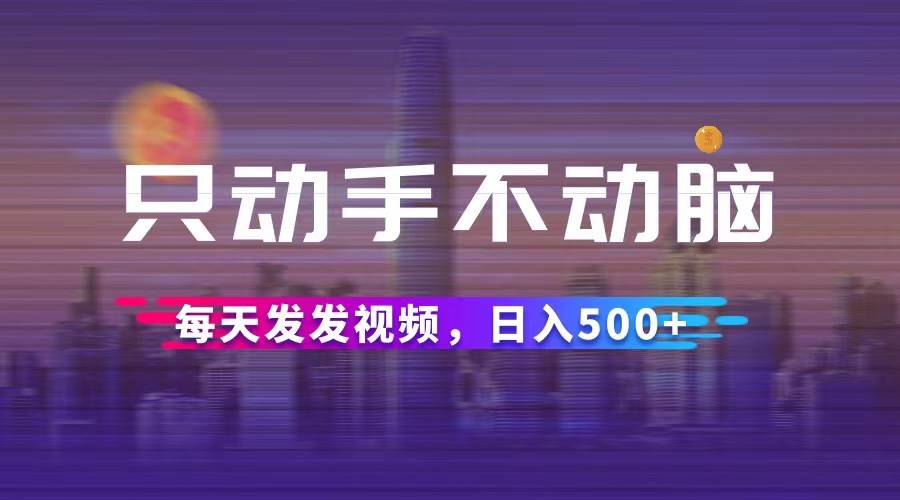 只动手不动脑

每天发发视频，日入500+